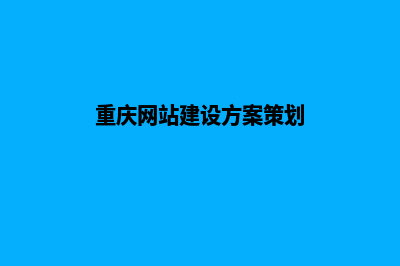 重庆网站建设方案策划